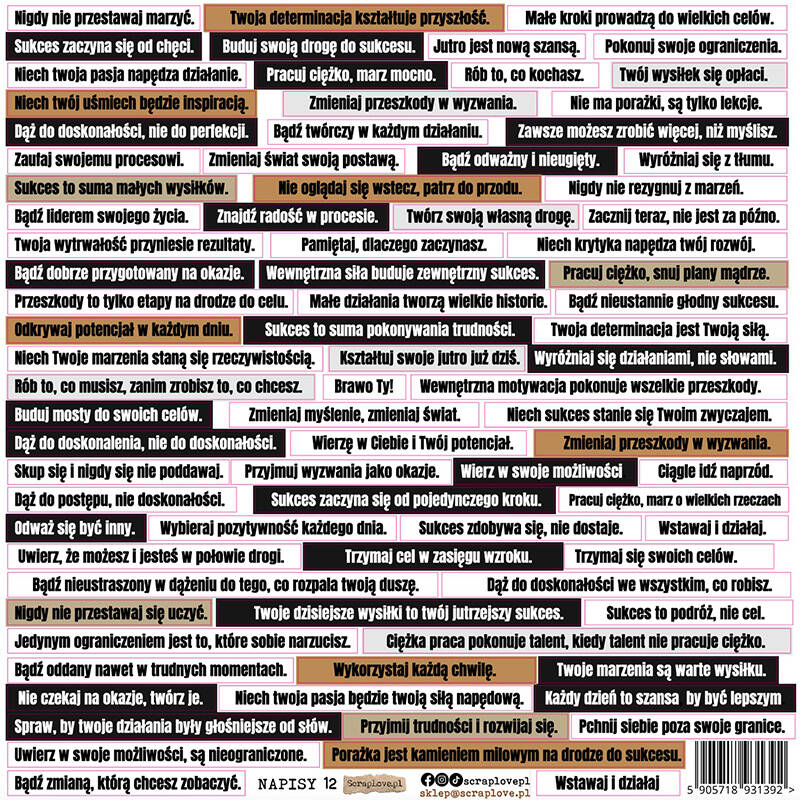 Nigdy nie przestawaj marzyć. Twoja determinacja kształtuje przyszłość. Małe kroki prowadzą do wielkich celów.

Sukces zaczyna się od chęci. Buduj swoją drogę do sukcesu. Jutro jest nową szansą. Pokonuj swoje ograniczenia.

Niech twoja pasja napędza działanie. Pracuj ciężko, marz mocno. Rób to, co kochasz. Twój wysiłek się opłaci.

Niech twój uśmiech będzie inspiracją. Zmieniaj przeszkody w wyzwania. Nie ma porażki, są tylko lekcje.

Dąż do doskonałości, nie do perfekcji. Bądź twórczy w każdym działaniu. Zawsze możesz zrobić więcej, niż myślisz.

Zaufaj swojemu procesowi. Zmieniaj świat swoją postawą. Bądź odważny i nieugięty. Wyróżniaj się z tłumu.

Sukces to suma małych wysiłków. Nie oglądaj się wstecz, patrz do przodu. Nigdy nie rezygnuj z marzeń.

Bądź liderem swojego życia. Znajdź radość w procesie. Twórz swoją własną drogę. Zacznij teraz, nie jest za późno.

Twoja wytrwałość przyniesie rezultaty. Pamiętaj, dlaczego zaczynasz. Niech krytyka napędza twój rozwój.

Bądź dobrze przygotowany na okazje. Wewnętrzna siła buduje zewnętrzny sukces. Pracuj ciężko, snuj plany mądrze.

Przeszkody to tylko etapy na drodze do celu. Małe działania tworzą wielkie historie. Bądź nieustannie głodny sukcesu.

Odkrywaj potencjał w każdym dniu. Sukces to suma pokonywania trudności. Twoja determinacja jest Twoją siłą.

Niech Twoje marzenia staną się rzeczywistością. Kształtuj swoje jutro już dziś. Wyróżniaj się działaniami, nie słowami.

Rób to, co musisz, zanim zrobisz to, co chcesz. Brawo Ty! Wewnętrzna motywacja pokonuje wszelkie przeszkody.

Buduj mosty do swoich celów. Zmieniaj myślenie, zmieniaj świat. Niech sukces stanie się Twoim zwyczajem.

Dąż do doskonalenia, nie do doskonałości. Wierzę w Ciebie i Twój potencjał. Zmieniaj przeszkody w wyzwania.

Skup się i nigdy się nie poddawaj. Przyjmuj wyzwania jako okazje. Wierz w swoje możliwości Ciągle idź naprzód.

Dąż do postępu, nie doskonałości. Sukces zaczyna się od pojedynczego kroku. Pracuj ciężko, marz o wielkich rzeczach

Odważ się być inny. Wybieraj pozytywność każdego dnia. Sukces zdobywa się, nie dostaje. Wstawaj i działaj.

Uwierz, że możesz i jesteś w połowie drogi. Trzymaj cel w zasięgu wzroku. Trzymaj się swoich celów.

Bądź nieustraszony w dążeniu do tego, co rozpala twoją duszę. Dąż do doskonałości we wszystkim, co robisz.

Nigdy nie przestawaj się uczyć. Twoje dzisiejsze wysiłki to twój jutrzejszy sukces. Sukces to podróż, nie cel.

Jedynym ograniczeniem jest to, które sobie narzucisz. Ciężka praca pokonuje talent, kiedy talent nie pracuje ciężko.

Bądź oddany nawet w trudnych momentach. Wykorzystaj każdą chwilę. Twoje marzenia są warte wysiłku.

Nie czekaj na okazje, twórz je. Niech twoja pasja będzie twoją siłą napędową. Każdy dzień to szansa by być lepszym

Spraw, by twoje działania były głośniejsze od słów. Przyjmij trudności i rozwijaj się. Pchnij siebie poza swoje granice.

Uwierz w swoje możliwości, są nieograniczone. Porażka jest kamieniem milowym na drodze do sukcesu.

Bądź zmianą, którą chcesz zobaczyć. NAPISY 12 Scraplove.pl scraplovepl sklep@scraplove.pl Wstawaj i działaj 5 905718 931392 >